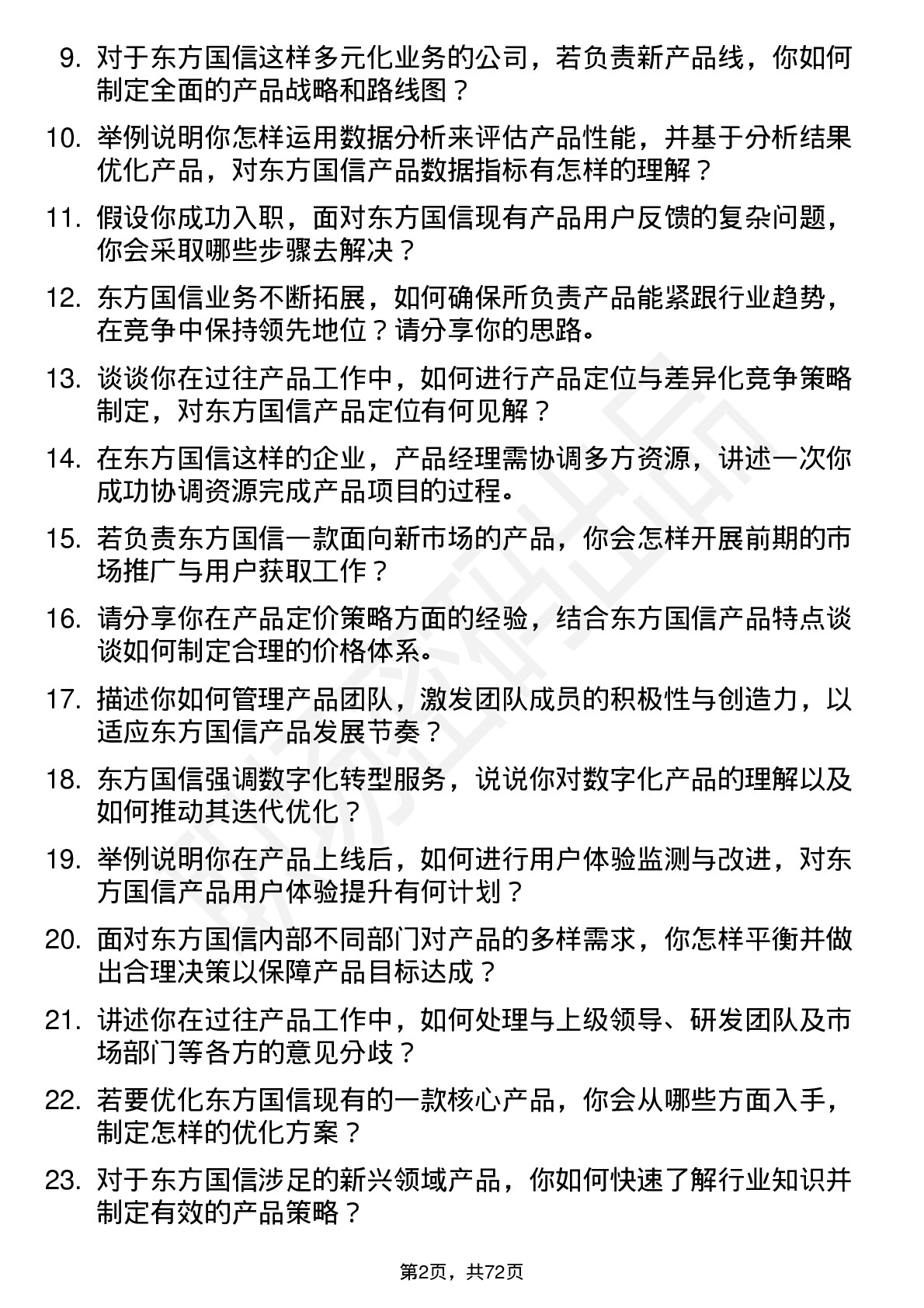 9. 对于东方国信这样多元化业务的公司，若负责新产品线，你如何制定全面的产品战略和路线图？

10. 举例说明你怎样运用数据分析来评估产品性能，并基于分析结果优化产品，对东方国信产品数据指标有怎样的理解？

11. 假设你成功入职，面对东方国信现有产品用户反馈的复杂问题，你会采取哪些步骤去解决？

12. 东方国信业务不断拓展，如何确保所负责产品能紧跟行业趋势，在竞争中保持领先地位？请分享你的思路。

13. 谈谈你在过往产品工作中，如何进行产品定位与差异化竞争策略制定，对东方国信产品定位有何见解？

14. 在东方国信这样的企业，产品经理需协调多方资源，讲述一次你成功协调资源完成产品项目的过程。

15. 若负责东方国信一款面向新市场的产品，你会怎样开展前期的市场推广与用户获取工作？

16. 请分享你在产品定价策略方面的经验，结合东方国信产品特点谈谈如何制定合理的价格体系。

17. 描述你如何管理产品团队，激发团队成员的积极性与创造力，以适应东方国信产品发展节奏？

18. 东方国信强调数字化转型服务，说说你对数字化产品的理解以及如何推动其迭代优化？

19. 举例说明你在产品上线后，如何进行用户体验监测与改进，对东方国信产品用户体验提升有何计划？

20. 面对东方国信内部不同部门对产品的多样需求，你怎样平衡并做出合理决策以保障产品目标达成？

21. 讲述你在过往产品工作中，如何处理与上级领导、研发团队及市场部门等各方的意见分歧？

22. 若要优化东方国信现有的一款核心产品，你会从哪些方面入手，制定怎样的优化方案？

23. 对于东方国信涉足的新兴领域产品，你如何快速了解行业知识并制定有效的产品策略？

第2页，共72页